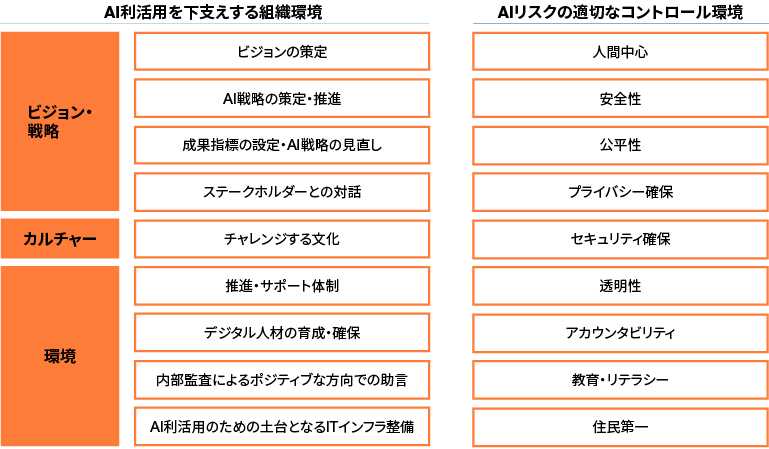 AI利活用を下支えする組織環境

ビジョン・戦略

ビジョンの策定

AI戦略の策定・推進

成果指標の設定・AI戦略の見直し

ステークホルダーとの対話

カルチャー

チャレンジする文化

環境

推進・サポート体制

デジタル人材の育成・確保

内部監査によるポジティブな方向での助言

AI利活用のための土台となるITインフラ整備

AIリスクの適切なコントロール環境

人間中心

安全性

公平性

プライバシー確保

セキュリティ確保

透明性

アカウンタビリティ

教育・リテラシー

住民第一